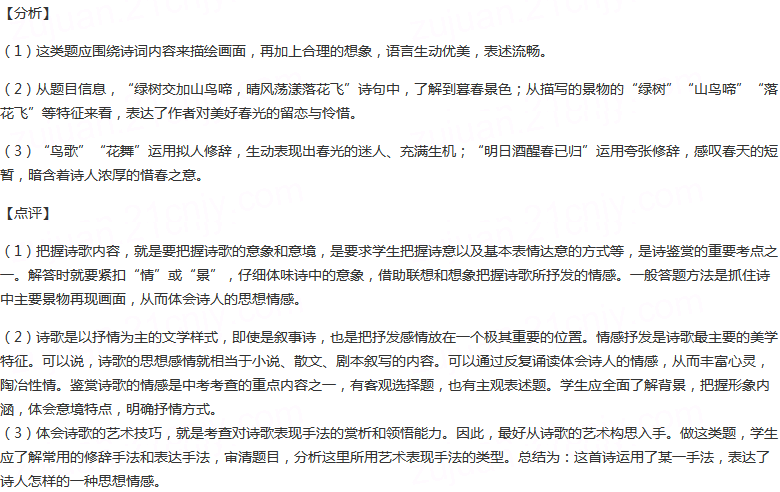 【分析】

（1）这类题应围绕诗词内容来描绘画面，再加上合理的想象，语言生动优美，表述流畅。

（2）从题目信息，“绿树交加山鸟啼，晴风荡漾落花飞”诗句中，了解到暮春景色；从描写的景物的“绿树”“山鸟啼”“落花飞”等特征来看，表达了作者对美好春光的留恋与怜惜。

（3）“鸟歌”“花舞”运用拟人修辞，生动表现出春光的迷人、充满生机；“明日酒醒春已归”运用夸张修辞，感叹春天的短暂，暗含着诗人浓厚的惜春之意。

【点评】

（1）把握诗歌内容，就是要把握诗歌的意象和意境，是要求学生把握诗意以及基本表情达意的方式等，是诗鉴赏的重要考点之一。解答时就要紧扣“情”或“景”，仔细体味诗中的意象，借助联想和想象把握诗歌所抒发的情感。一般答题方法是抓住诗中主要景物再现画面，从而体会诗人的思想情感。

（2）诗歌是以抒情为主的文学样式，即使是叙事诗，也是把抒发感情放在一个极其重要的位置。情感抒发是诗歌最主要的美学特征。可以说，诗歌的思想感情就相当于小说、散文、剧本叙写的内容。可以通过反复诵读体会诗人的情感，从而丰富心灵，陶冶性情。鉴赏诗歌的情感是中考考查的重点内容之一，有客观选择题，也有主观表述题。学生应全面了解背景，把握形象内涵，体会意境特点，明确抒情方式。
（3）体会诗歌的艺术技巧，就是考查对诗歌表现手法的赏析和领悟能力。因此，最好从诗歌的艺术构思入手。做这类题，学生应了解常用的修辞手法和表达手法，审清题目，分析这里所用艺术表现手法的类型。总结为：这首诗运用了某一手法，表达了诗人怎样的一种思想情感。